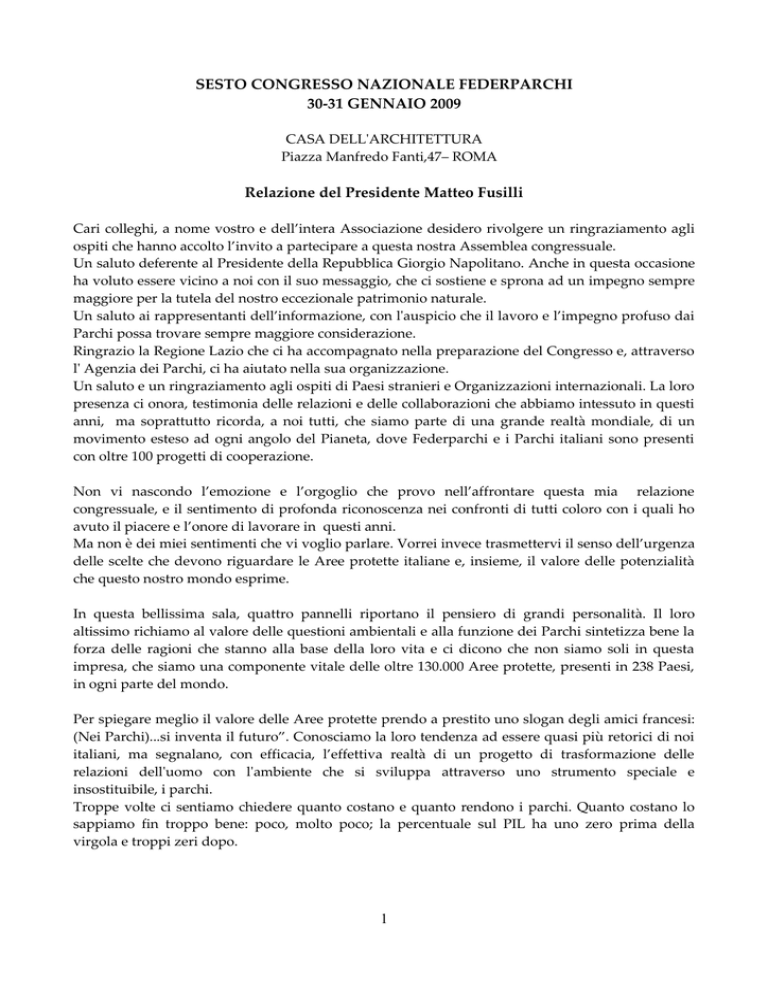 SESTO CONGRESSO NAZIONALE FEDERPARCHI
30-31 GENNAIO 2009

CASA DELL'ARCHITETTURA
Piazza Manfredo Fanti,47– ROMA

Relazione del Presidente Matteo Fusilli

Cari colleghi, a nome vostro e dell'intera Associazione desidero rivolgere un ringraziamento agli ospiti che hanno accolto l'invito a partecipare a questa nostra Assemblea congressuale.
Un saluto deferente al Presidente della Repubblica Giorgio Napolitano. Anche in questa occasione ha voluto essere vicino a noi con il suo messaggio, che ci sostiene e sprona ad un impegno sempre maggiore per la tutela del nostro eccezionale patrimonio naturale.
Un saluto ai rappresentanti dell'informazione, con l'auspicio che il lavoro e l'impegno profuso dai Parchi possa trovare sempre maggiore considerazione.
Ringrazio la Regione Lazio che ci ha accompagnato nella preparazione del Congresso e, attraverso l' Agenzia dei Parchi, ci ha aiutato nella sua organizzazione.
Un saluto e un ringraziamento agli ospiti di Paesi stranieri e Organizzazioni internazionali. La loro presenza ci onora, testimonia delle relazioni e delle collaborazioni che abbiamo intessuto in questi anni, ma soprattutto ricorda, a noi tutti, che siamo parte di una grande realtà mondiale, di un movimento esteso ad ogni angolo del Pianeta, dove Federparchi e i Parchi italiani sono presenti con oltre 100 progetti di cooperazione.

Non vi nascondo l'emozione e l'orgoglio che provo nell'affrontare questa mia relazione congressuale, e il sentimento di profonda riconoscenza nei confronti di tutti coloro con i quali ho avuto il piacere e l'onore di lavorare in questi anni.
Ma non è dei miei sentimenti che vi voglio parlare. Vorrei invece trasmettervi il senso dell'urgenza delle scelte che devono riguardare le Aree protette italiane e, insieme, il valore delle potenzialità che questo nostro mondo esprime.

In questa bellissima sala, quattro pannelli riportano il pensiero di grandi personalità. Il loro altissimo richiamo al valore delle questioni ambientali e alla funzione dei Parchi sintetizza bene la forza delle ragioni che stanno alla base della loro vita e ci dicono che non siamo soli in questa impresa, che siamo una componente vitale delle oltre 130.000 Aree protette, presenti in 238 Paesi, in ogni parte del mondo.

Per spiegare meglio il valore delle Aree protette prendo a prestito uno slogan degli amici francesi: (Nei Parchi)...si inventa il futuro". Conosciamo la loro tendenza ad essere quasi più retorici di noi italiani, ma segnalano, con efficacia, l'effettiva realtà di un progetto di trasformazione delle relazioni dell'uomo con l'ambiente che si sviluppa attraverso uno strumento speciale e insostituibile, i parchi.
Troppe volte ci sentiamo chiedere quanto costano e quanto rendono i parchi. Quanto costano lo sappiamo fin troppo bene: poco, molto poco; la percentuale sul PIL ha uno zero prima della virgola e troppi zeri dopo.

1